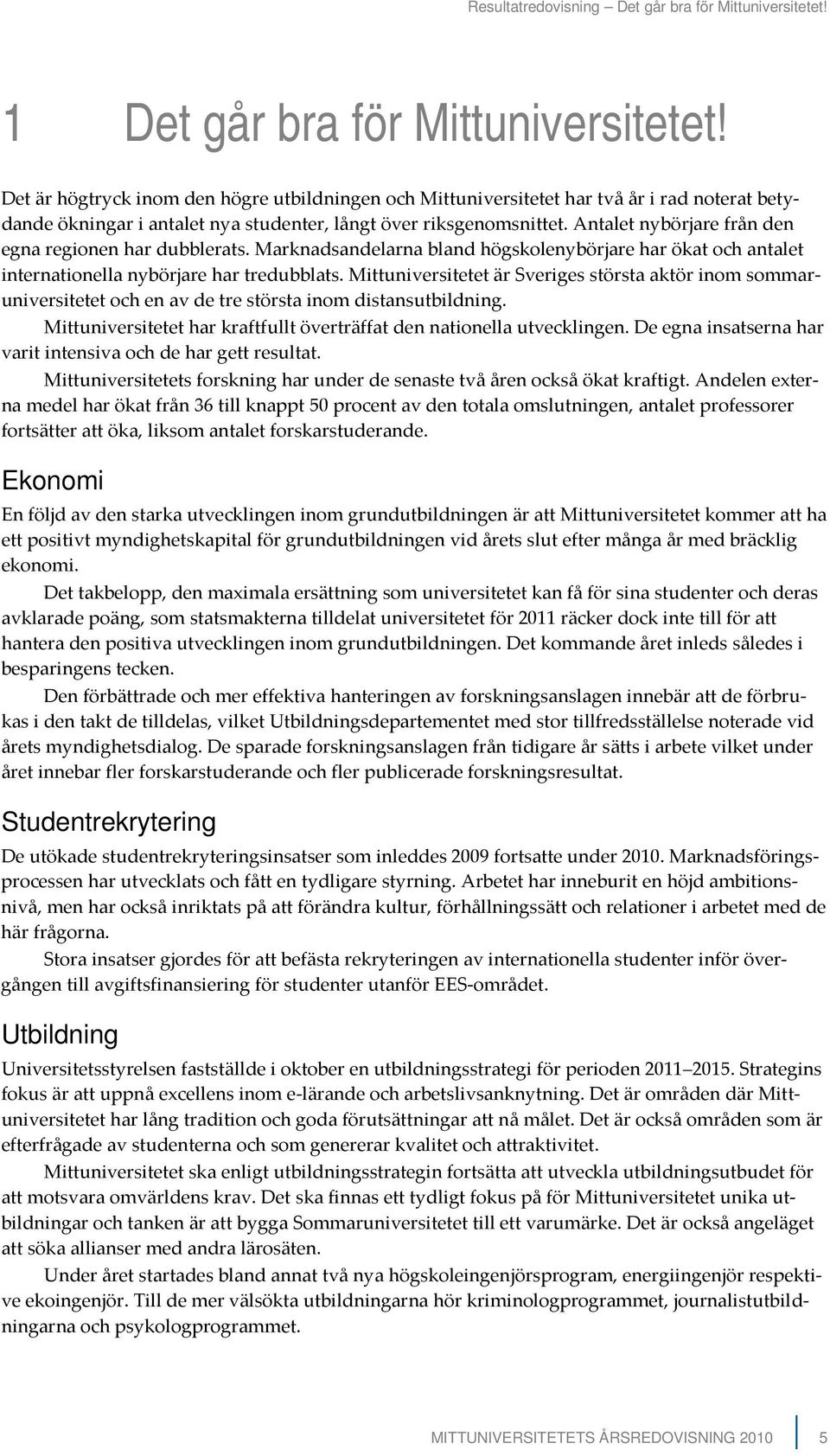 Resultatredovisning – Det går bra för Mittuniversitetet!

1 Det går bra för Mittuniversitetet!

Det är högtryck inom den högre utbildningen och Mittuniversitetet har två år i rad noterat betydande ökningar i antalet nya studenter, långt över riksgenomsnittet. Antalet nybörjare från den egna regionen har dubblerats. Marknadsandelarna bland högskolenybörjare har ökat och antalet internationella nybörjare har tredubblats. Mittuniversitetet är Sveriges största aktör inom sommaruniversitetet och en av de tre största inom distansutbildning.

Mittuniversitetet har kraftfullt överträffat den nationella utvecklingen. De egna insatserna har varit intensiva och de har gett resultat.

Mittuniversitetets forskning har under de senaste två åren också ökat kraftigt. Andelen externa medel har ökat från 36 till knappt 50 procent av den totala omslutningen, antalet professorer fortsätter att öka, liksom antalet forskarstuderande.

Ekonomi

En följd av den starka utvecklingen inom grundutbildningen är att Mittuniversitetet kommer att ha ett positivt myndighetskapital för grundutbildningen vid årets slut efter många år med bräcklig ekonomi.

Det takbelopp, den maximala ersättning som universitetet kan få för sina studenter och deras avklarade poäng, som statsmakterna tilldelat universitetet för 2011 räcker dock inte till för att hantera den positiva utvecklingen inom grundutbildningen. Det kommande året inleds således i besparingens tecken.

Den förbättrade och mer effektiva hanteringen av forskningsanslagen innebär att de förbrukas i den takt de tilldelas, vilket Utbildningsdepartementet med stor tillfredsställelse noterade vid årets myndighetsdialog. De sparade forskningsanslagen från tidigare år sätts i arbete vilket under året innebar fler forskarstuderande och fler publicerade forskningsresultat.

Studentrekrytering

De utökade studentrekryteringsinsatser som inleddes 2009 fortsatte under 2010. Marknadsföringsprocessen har utvecklats och fått en tydligare styrning. Arbetet har inneburit en höjd ambitionsnivå, men har också inriktats på att förändra kultur, förhållningssätt och relationer i arbetet med de här frågorna.

Stora insatser gjordes för att befästa rekryteringen av internationella studenter inför övergången till avgiftsfinansiering för studenter utanför EES-området.

Utbildning

Universitetsstyrelsen fastställde i oktober en utbildningsstrategi för perioden 2011–2015. Strategins fokus är att uppnå excellens inom e-lärande och arbetslivsanknytning. Det är områden där Mittuniversitetet har lång tradition och goda förutsättningar att nå målet. Det är också områden som är efterfrågade av studenterna och som genererar kvalitet och attraktivitet.

Mittuniversitetet ska enligt utbildningsstrategin fortsätta att utveckla utbildningsutbudet för att motsvara omvärldens krav. Det ska finnas ett tydligt fokus på för Mittuniversitetet unika utbildningar och tanken är att bygga Sommaruniversitetet till ett varumärke. Det är också angeläget att söka allianser med andra lärosäten.

Under året startades bland annat två nya högskoleingenjörsprogram, energiingenjör respektive ekoingenjör. Till de mer välsökta utbildningarna hör kriminologprogrammet, journalistutbildningarna och psykologprogrammet.

MITTUNIVERSITETETS ÅRSREDOVISNING 2010 5